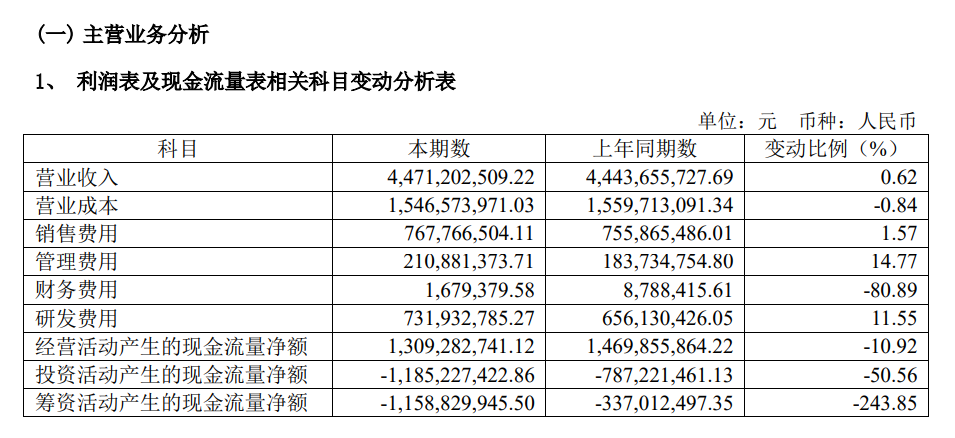 (一) 主营业务分析

1、 利润表及现金流量表相关科目变动分析表

单位：元 币种：人民币

| 科目 | 本期数 | 上年同期数 | 变动比例（%） |
|---|---|---|---|
| 营业收入 | 4,471,202,509.22 | 4,443,655,727.69 | 0.62 |
| 营业成本 | 1,546,573,971.03 | 1,559,713,091.34 | -0.84 |
| 销售费用 | 767,766,504.11 | 755,865,486.01 | 1.57 |
| 管理费用 | 210,881,373.71 | 183,734,754.80 | 14.77 |
| 财务费用 | 1,679,379.58 | 8,788,415.61 | -80.89 |
| 研发费用 | 731,932,785.27 | 656,130,426.05 | 11.55 |
| 经营活动产生的现金流量净额 | 1,309,282,741.12 | 1,469,855,864.22 | -10.92 |
| 投资活动产生的现金流量净额 | -1,185,227,422.86 | -787,221,461.13 | -50.56 |
| 筹资活动产生的现金流量净额 | -1,158,829,945.50 | -337,012,497.35 | -243.85 |